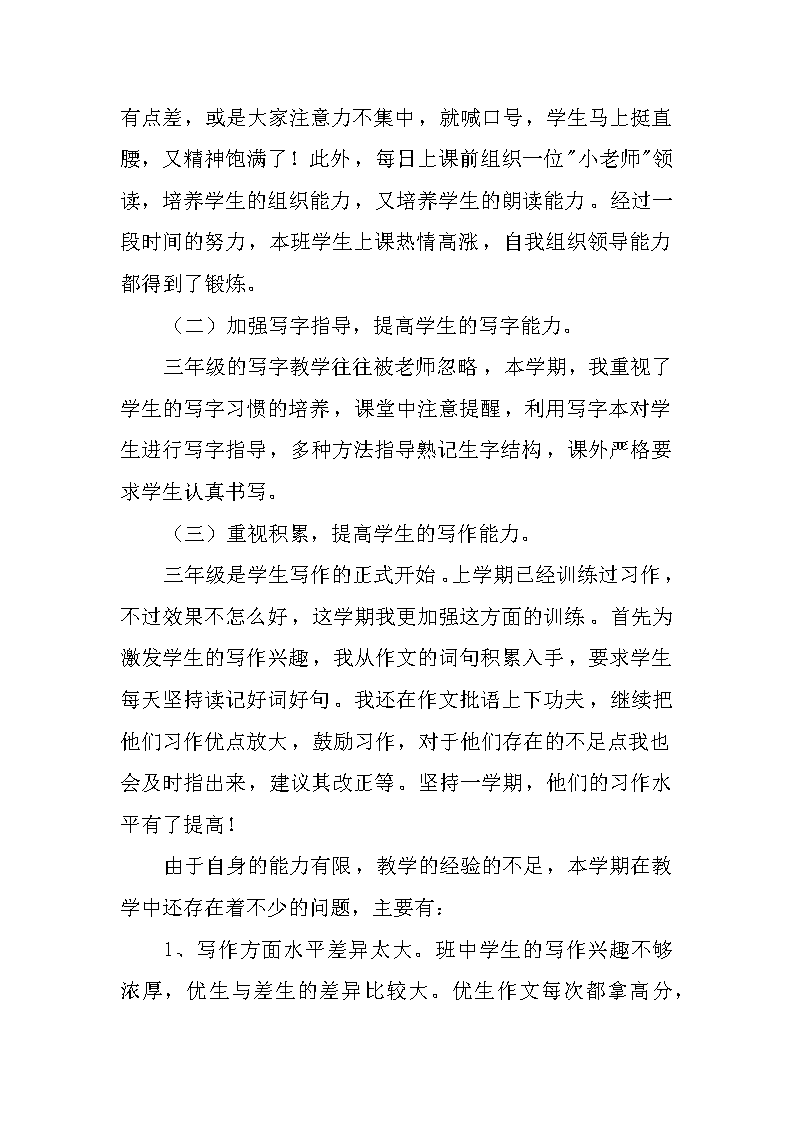 有点差，或是大家注意力不集中，就喊口号，学生马上挺直腰，又精神饱满了！此外，每日上课前组织一位"小老师"领读，培养学生的组织能力，又培养学生的朗读能力。经过一段时间的努力，本班学生上课热情高涨，自我组织领导能力都得到了锻炼。

（二）加强写字指导，提高学生的写字能力。

三年级的写字教学往往被老师忽略，本学期，我重视了学生的写字习惯的培养，课堂中注意提醒，利用写字本对学生进行写字指导，多种方法指导熟记生字结构，课外严格要求学生认真书写。

（三）重视积累，提高学生的写作能力。

三年级是学生写作的正式开始。上学期已经训练过习作，不过效果不怎么好，这学期我更加强这方面的训练。首先为激发学生的写作兴趣，我从作文的词句积累入手，要求学生每天坚持读记好词好句。我还在作文批语上下功夫，继续把他们习作优点放大，鼓励习作，对于他们存在的不足点我也会及时指出来，建议其改正等。坚持一学期，他们的习作水平有了提高！

由于自身的能力有限，教学的经验的不足，本学期在教学中还存在着不少的问题，主要有：

1、写作方面水平差异太大。班中学生的写作兴趣不够浓厚，优生与差生的差异比较大。优生作文每次都拿高分，